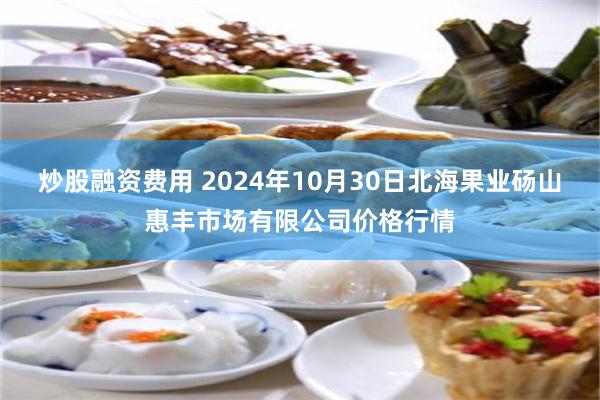 炒股融资费用 2024年10月30日北海果业砀山惠丰市场有限公司价格行情